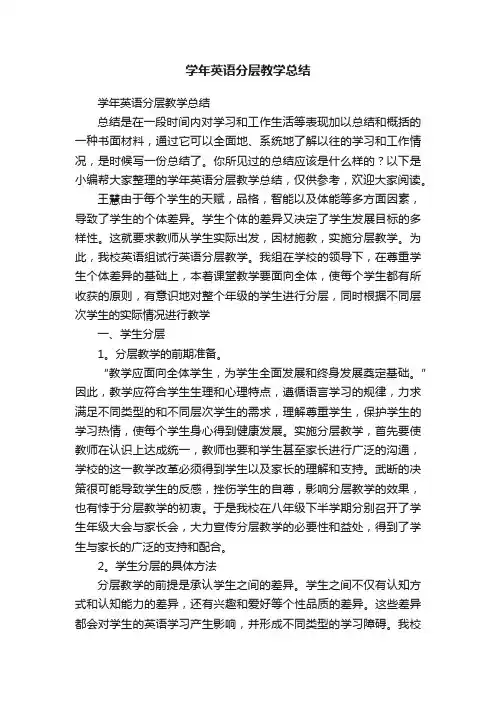 学年英语分层教学总结

学年英语分层教学总结

总结是在一段时间内对学习和工作生活等表现加以总结和概括的一种书面材料，通过它可以全面地、系统地了解以往的学习和工作情况，是时候写一份总结了。你所见过的总结应该是什么样的？以下是小编帮大家整理的学年英语分层教学总结，仅供参考，欢迎大家阅读。

王慧由于每个学生的天赋，品格，智能以及体能等多方面因素，导致了学生的个体差异。学生个体的差异又决定了学生发展目标的多样性。这就要求教师从学生实际出发，因材施教，实施分层教学。为此，我校英语组试行英语分层教学。我组在学校的领导下，在尊重学生个体差异的基础上，本着课堂教学要面向全体，使每个学生都有所收获的原则，有意识地对整个年级的学生进行分层，同时根据不同层次学生的实际情况进行教学

一、学生分层

1。分层教学的前期准备。

“教学应面向全体学生，为学生全面发展和终身发展奠定基础。”因此，教学应符合学生生理和心理特点，遵循语言学习的规律，力求满足不同类型的和不同层次学生的需求，理解尊重学生，保护学生的学习热情，使每个学生身心得到健康发展。实施分层教学，首先要使教师在认识上达成统一，教师也要和学生甚至家长进行广泛的沟通，学校的这一教学改革必须得到学生以及家长的理解和支持。武断的决策很可能导致学生的反感，挫伤学生的自尊，影响分层教学的效果，也有悖于分层教学的初衷。于是我校在八年级下半学期分别召开了学生年级大会与家长会，大力宣传分层教学的必要性和益处，得到了学生与家长的广泛的支持和配合。

2。学生分层的具体方法

分层教学的前提是承认学生之间的差异。学生之间不仅有认知方式和认知能力的差异，还有兴趣和爱好等个性品质的差异。这些差异都会对学生的英语学习产生影响，并形成不同类型的学习障碍。我校